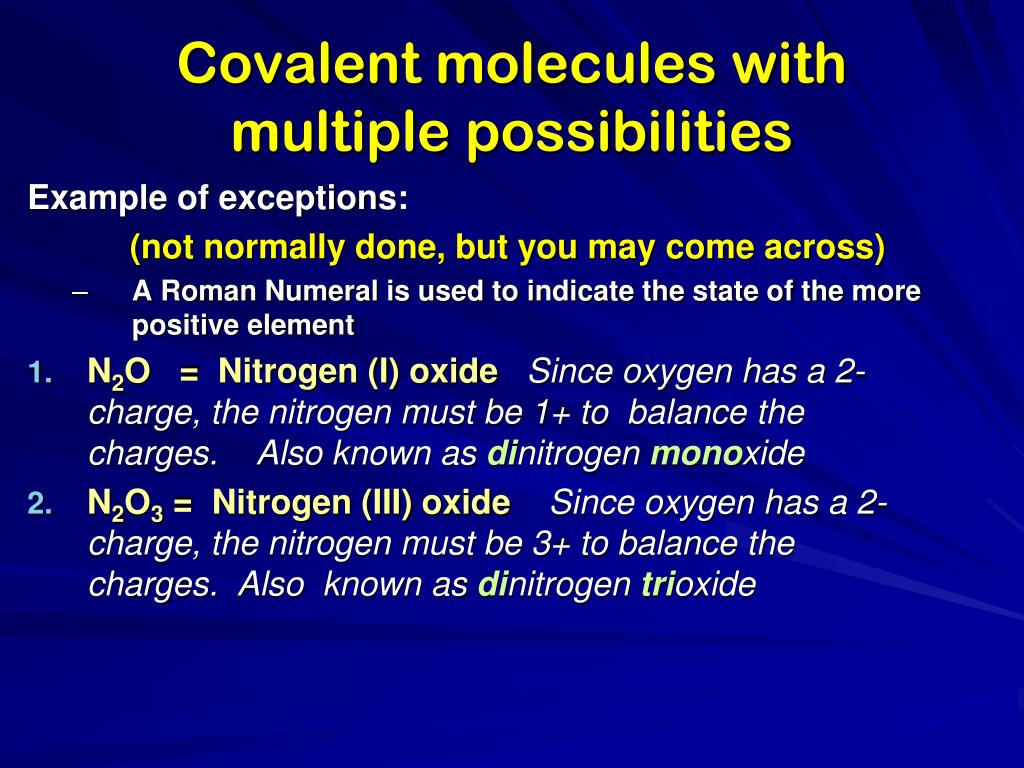 Covalent molecules with multiple possibilities

Example of exceptions:

(not normally done, but you may come across)

– A Roman Numeral is used to indicate the state of the more positive element

1. $N_2O$ = Nitrogen (I) oxide Since oxygen has a 2- charge, the nitrogen must be 1+ to balance the charges. Also known as dinitrogen monoxide

2. $N_2O_3$ = Nitrogen (III) oxide Since oxygen has a 2- charge, the nitrogen must be 3+ to balance the charges. Also known as dinitrogen trioxide